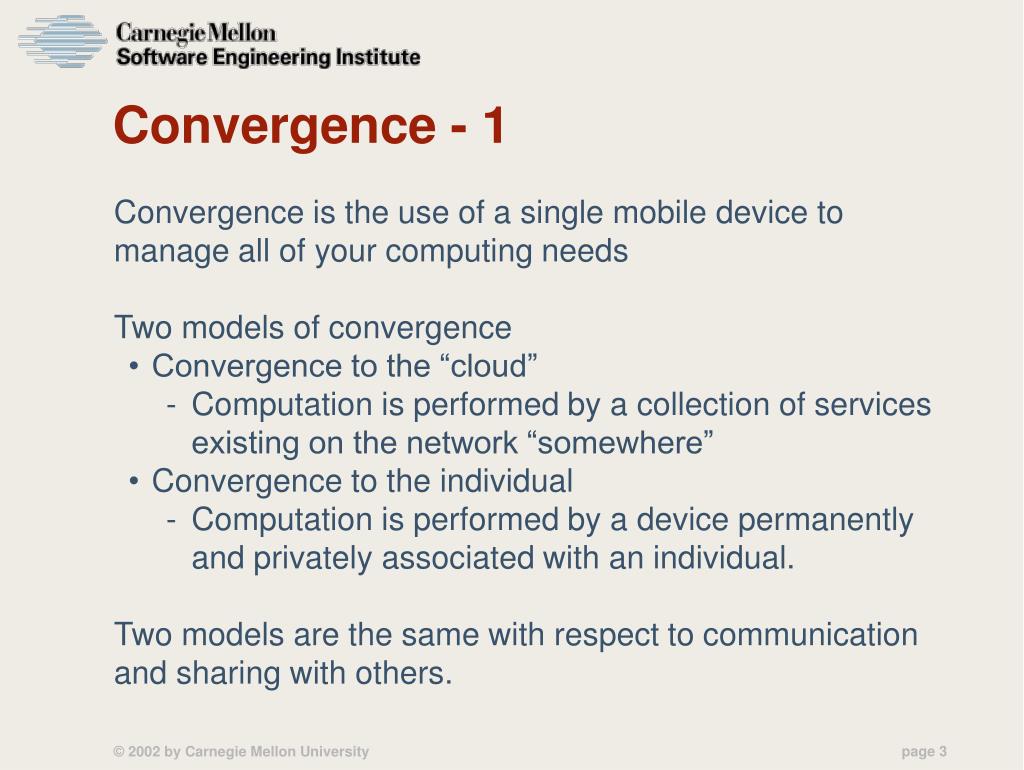 Carnegie Mellon
Software Engineering Institute

Convergence - 1

Convergence is the use of a single mobile device to manage all of your computing needs

Two models of convergence
• Convergence to the “cloud”
- Computation is performed by a collection of services existing on the network “somewhere”
• Convergence to the individual
- Computation is performed by a device permanently and privately associated with an individual.

Two models are the same with respect to communication and sharing with others.

© 2002 by Carnegie Mellon University

page 3